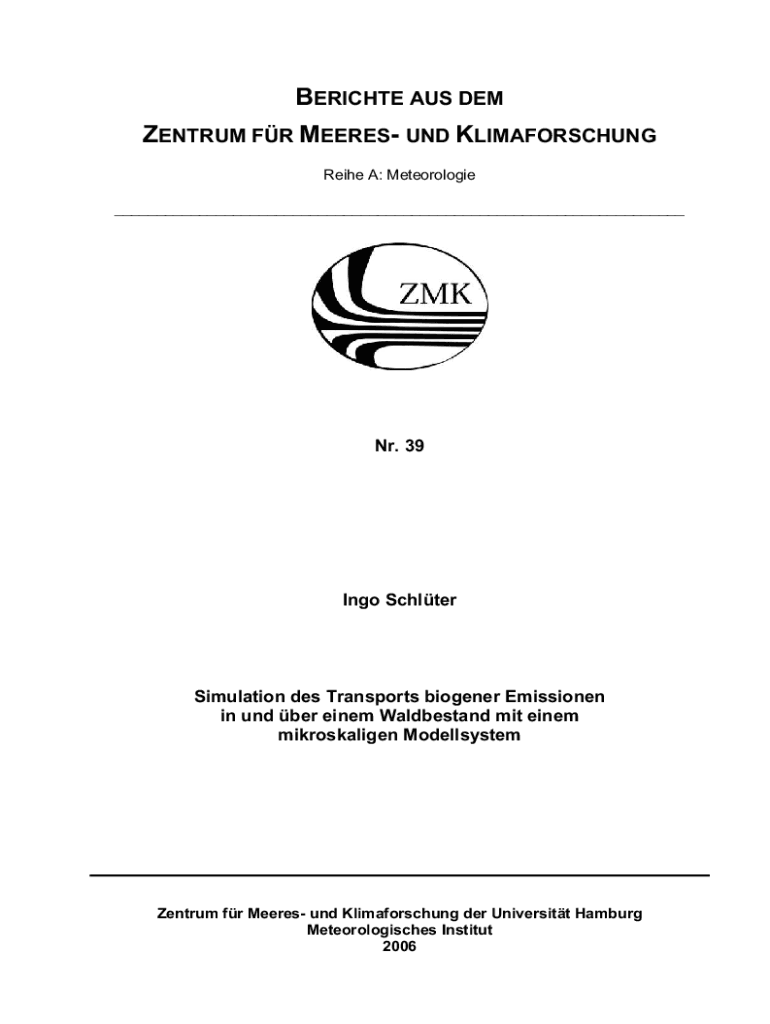 BERICHTE AUS DEM

ZENTRUM FÜR MEERES- UND KLIMAFORSCHUNG

Reihe A: Meteorologie

ZMK

Nr. 39

Ingo Schlüter

Simulation des Transports biogener Emissionen in und über einem Waldbestand mit einem mikroskaligen Modellsystem

Zentrum für Meeres- und Klimaforschung der Universität Hamburg
Meteorologisches Institut
2006